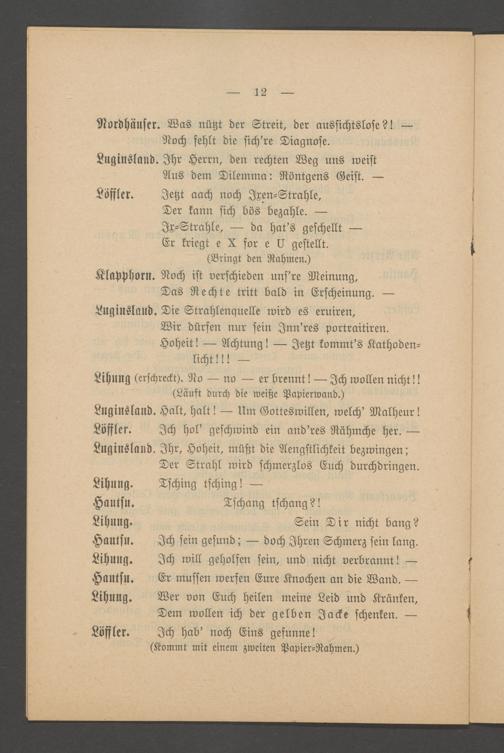 — 12 —

Nordhäuser. Was nützt der Streit, der aussichtslose?! — Noch fehlt die sich're Diagnose.

Luginsland. Ihr Herrn, den rechten Weg uns weist Aus dem Dilemma: Röntgens Geist. —

Löffler. Jetzt aach noch Ixen-Strahle, Der kann sich bös bezahle. — Ix-Strahle, — da hat's geschellt — Er kriegt e X for e U gestellt. (Bringt den Rahmen.)

Klapphorn. Noch ist verschieden uns're Meinung, Das Rechte tritt bald in Erscheinung. —

Luginsland. Die Strahlenquelle wird es eruiren, Wir dürfen nur sein Inn'res portraitiren. Hoheit! — Achtung! — Jetzt kommt's Kathodenlicht!!! —

Lihung (erschreckt). No — no — er brennt! — Ich wollen nicht!! (Läuft durch die weiße Papierwand.)

Luginsland. Halt, halt! — Um Gotteswillen, welch' Malheur!

Löffler. Ich hol' geschwind ein and'res Rähmche her. —

Luginsland. Ihr, Hoheit, müßt die Aengstlichkeit bezwingen; Der Strahl wird schmerzlos Euch durchdringen.

Lihung. Tsching tsching! —

Hautsu. Tschang tschang?!

Lihung. Sein Dir nicht bang?

Hautsu. Ich sein gesund; — doch Ihren Schmerz sein lang.

Lihung. Ich will geholfen sein, und nicht verbrannt! —

Hautsu. Er mussen werfen Eure Knochen an die Wand. —

Lihung. Wer von Euch heilen meine Leid und Kränken, Dem wollen ich der gelben Jacke schenken. —

Löffler. Ich hab' noch Eins gefunne! (Kommt mit einem zweiten Papier-Rahmen.)